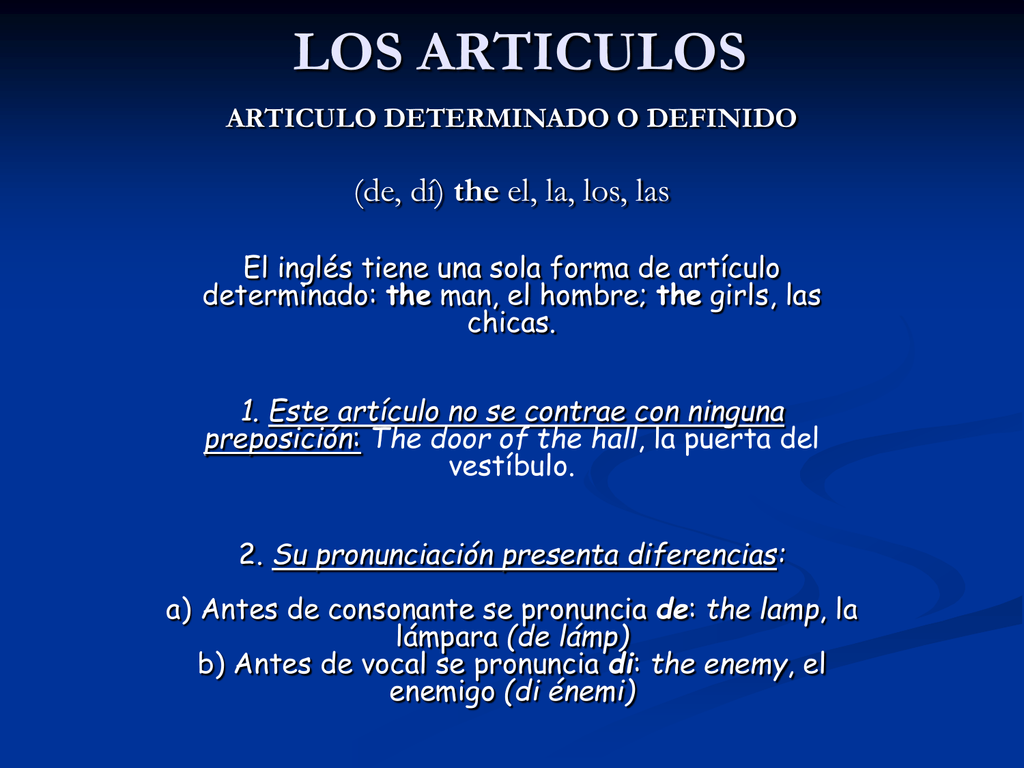 LOS ARTICULOS

ARTICULO DETERMINADO O DEFINIDO

(de, dí) the el, la, los, las

El inglés tiene una sola forma de artículo determinado: the man, el hombre; the girls, las chicas.

1. Este artículo no se contrae con ninguna preposición: The door of the hall, la puerta del vestíbulo.

2. Su pronunciación presenta diferencias:

a) Antes de consonante se pronuncia de: the lamp, la lámpara (de lámp)
b) Antes de vocal se pronuncia di: the enemy, el enemigo (di énemi)